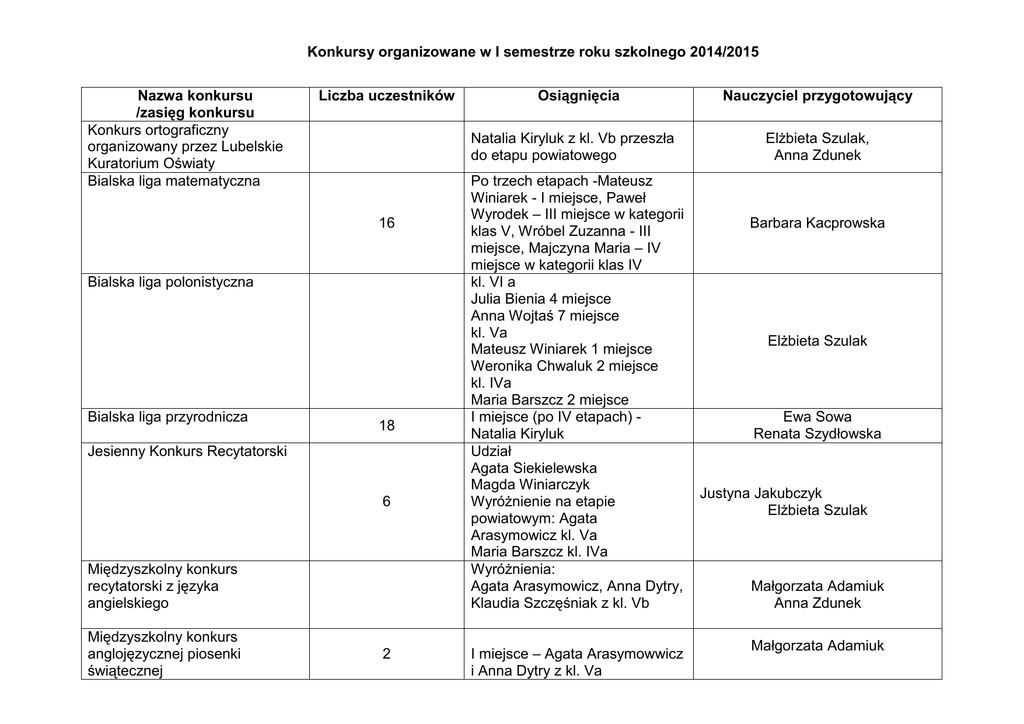 Konkursy organizowane w I semestrze roku szkolnego 2014/2015

| Nazwa konkursu /zasięg konkursu | Liczba uczestników | Osiągnięcia | Nauczyciel przygotowujący |
|---|---|---|---|
| Konkurs ortograficzny organizowany przez Lubelskie Kuratorium Oświaty | | Natalia Kiryluk z kl. Vb przeszła do etapu powiatowego | Elżbieta Szulak, Anna Zdunek |
| Bialska liga matematyczna | 16 | Po trzech etapach -Mateusz Winiarek - I miejsce, Paweł Wyrodek – III miejsce w kategorii klas V, Wróbel Zuzanna - III miejsce, Majczyna Maria – IV miejsce w kategorii klas IV | Barbara Kacprowska |
| Bialska liga polonistyczna | | kl. VI a Julia Bienia 4 miejsce Anna Wojtaś 7 miejsce kl. Va Mateusz Winiarek 1 miejsce Weronika Chwaluk 2 miejsce kl. IVa Maria Barszcz 2 miejsce | Elżbieta Szulak |
| Bialska liga przyrodnicza | 18 | I miejsce (po IV etapach) - Natalia Kiryluk | Ewa Sowa Renata Szydłowska |
| Jesienny Konkurs Recytatorski | 6 | Udział Agata Siekielewska Magda Winiarczyk Wyróżnienie na etapie powiatowym: Agata Arasymowicz kl. Va Maria Barszcz kl. IVa | Justyna Jakubczyk Elżbieta Szulak |
| Międzyszkolny konkurs recytatorski z języka angielskiego | | Wyróżnienia: Agata Arasymowicz, Anna Dytry, Klaudia Szczęśniak z kl. Vb | Małgorzata Adamiuk Anna Zdunek |
| Międzyszkolny konkurs anglojęzycznej piosenki świątecznej | 2 | I miejsce – Agata Arasymowwicz i Anna Dytry z kl. Va | Małgorzata Adamiuk |